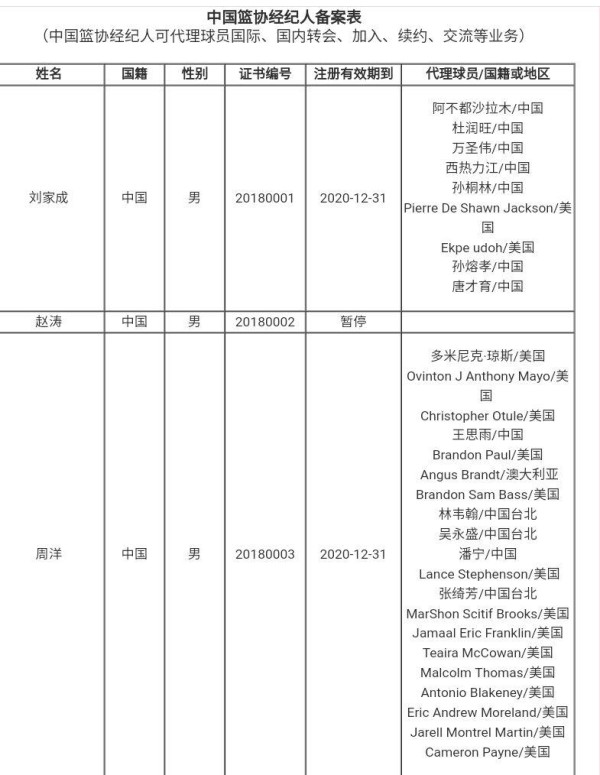 中国篮协经纪人备案表
（中国篮协经纪人可代理球员国际、国内转会、加入、续约、交流等业务）

| 姓名 | 国籍 | 性别 | 证书编号 | 注册有效期到 | 代理球员/国籍或地区 |
|---|---|---|---|---|---|
| 刘家成 | 中国 | 男 | 20180001 | 2020-12-31 | 阿不都沙拉木/中国 杜润旺/中国 万圣伟/中国 西热力江/中国 孙桐林/中国 Pierre De Shawn Jackson/美国 Ekpe udoh/美国 孙熔孝/中国 唐才育/中国 |
| 赵涛 | 中国 | 男 | 20180002 | 暂停 | |
| 周洋 | 中国 | 男 | 20180003 | 2020-12-31 | 多米尼克·琼斯/美国 Ovinton J Anthony Mayo/美国 Christopher Otule/美国 王思雨/中国 Brandon Paul/美国 Angus Brandt/澳大利亚 Brandon Sam Bass/美国 林韦翰/中国台北 吴永盛/中国台北 潘宁/中国 Lance Stephenson/美国 张绮芳/中国台北 MarShon Scitif Brooks/美国 Jamaal Eric Franklin/美国 Teaira McCowan/美国 Malcolm Thomas/美国 Antonio Blakeney/美国 Eric Andrew Moreland/美国 Jarell Montrel Martin/美国 Cameron Payne/美国 |